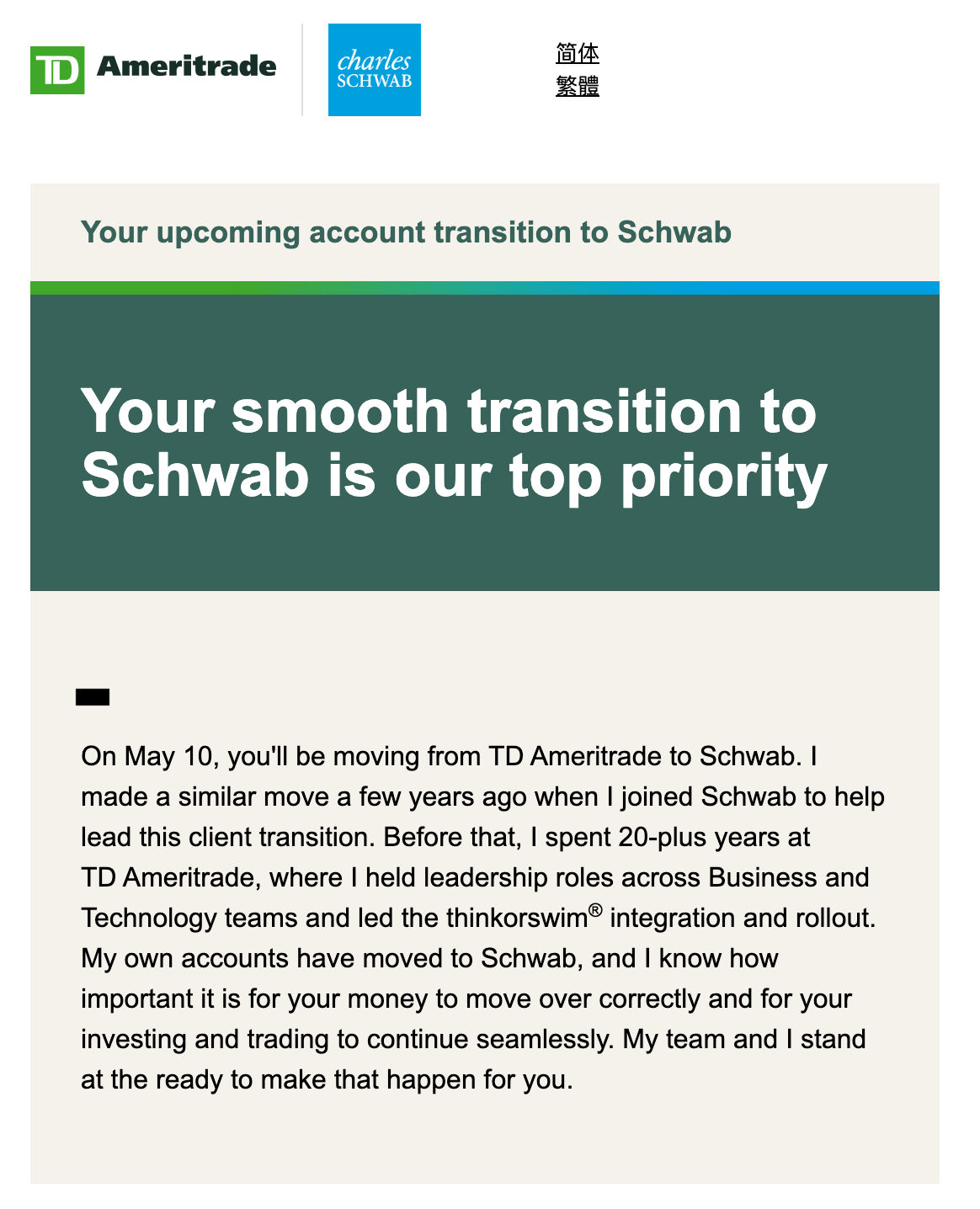 TD Ameritrade

charles SCHWAB

简体
繁體

Your upcoming account transition to Schwab

Your smooth transition to Schwab is our top priority

On May 10, you'll be moving from TD Ameritrade to Schwab. I made a similar move a few years ago when I joined Schwab to help lead this client transition. Before that, I spent 20-plus years at TD Ameritrade, where I held leadership roles across Business and Technology teams and led the thinkorswim® integration and rollout. My own accounts have moved to Schwab, and I know how important it is for your money to move over correctly and for your investing and trading to continue seamlessly. My team and I stand at the ready to make that happen for you.